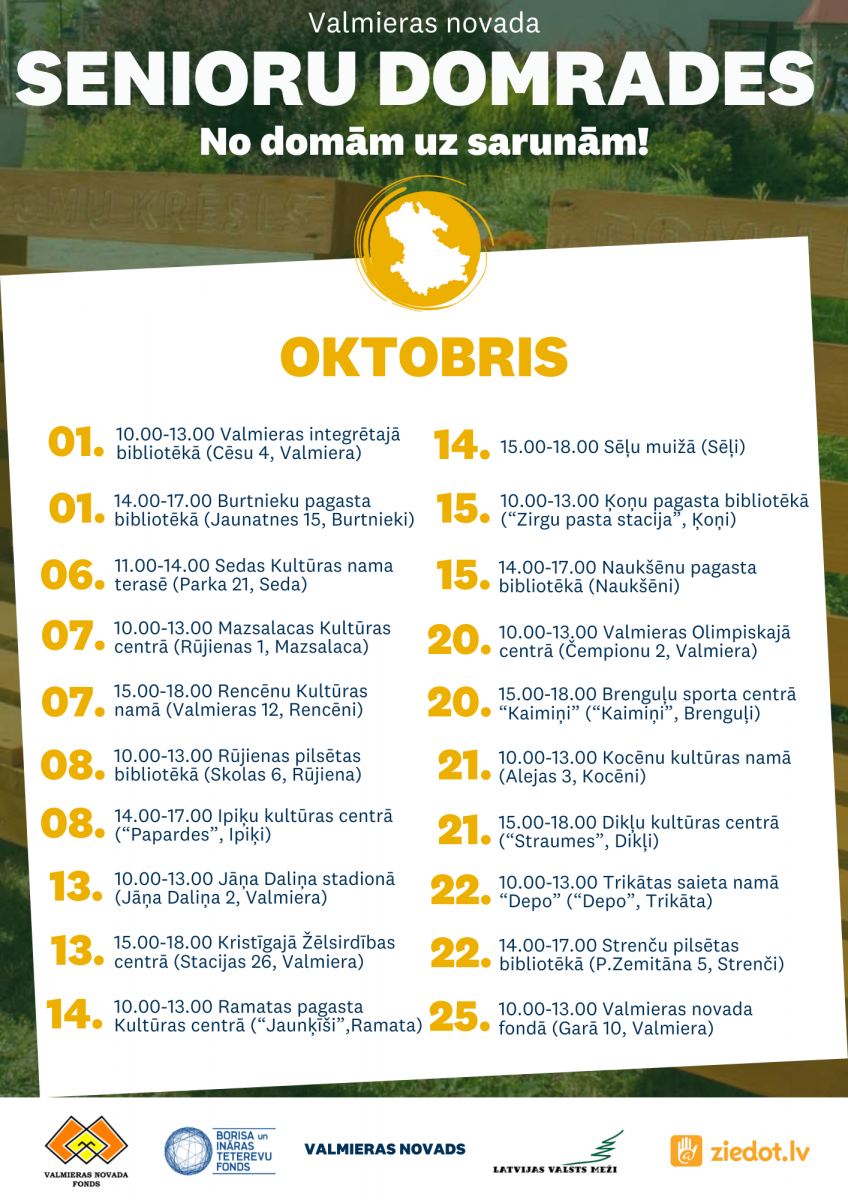 Valmieras novada
SENIORU DOMRADES
No domām uz sarunām!

OKTOBRIS

01. 10.00-13.00 Valmieras integrētajā bibliotēkā (Cēsu 4, Valmiera)

01. 14.00-17.00 Burtnieku pagasta bibliotēkā (Jaunatnes 15, Burtnieki)

06. 11.00-14.00 Sedas Kultūras nama terasē (Parka 21, Seda)

07. 10.00-13.00 Mazsalacas Kultūras centrā (Rūjienas 1, Mazsalaca)

07. 15.00-18.00 Rencēnu Kultūras namā (Valmieras 12, Rencēni)

08. 10.00-13.00 Rūjienas pilsētas bibliotēkā (Skolas 6, Rūjiena)

08. 14.00-17.00 Ipiķu kultūras centrā ("Papardes", Ipiķi)

13. 10.00-13.00 Jāņa Daliņa stadionā (Jāņa Daliņa 2, Valmiera)

13. 15.00-18.00 Kristīgajā Žēlsirdības centrā (Stacijas 26, Valmiera)

14. 10.00-13.00 Ramatas pagasta Kultūras centrā ("Jaunķiši",Ramata)

14. 15.00-18.00 Sēļu muižā (Sēļi)

15. 10.00-13.00 Ķoņu pagasta bibliotēkā ("Zirgu pasta stacija", Ķoņi)

15. 14.00-17.00 Naukšēnu pagasta bibliotēkā (Naukšēni)

20. 10.00-13.00 Valmieras Olimpiskajā centrā (Čempionu 2, Valmiera)

20. 15.00-18.00 Brenguļu sporta centrā "Kaimiņi" ("Kaimiņi", Brenguļi)

21. 10.00-13.00 Kocēnu kultūras namā (Alejas 3, Kocēni)

21. 15.00-18.00 Dikļu kultūras centrā ("Straumes", Dikļi)

22. 10.00-13.00 Trikātas saieta namā "Depo" ("Depo", Trikāta)

22. 14.00-17.00 Strenču pilsētas bibliotēkā (P.Zemitāna 5, Strenči)

25. 10.00-13.00 Valmieras novada fondā (Garā 10, Valmiera)

VALMIERAS NOVADA FONDS
BORISA un INĀRAS TETEREVU FONDS
VALMIERAS NOVADS
LATVIJAS VALSTS MEŽI
ziedot.lv